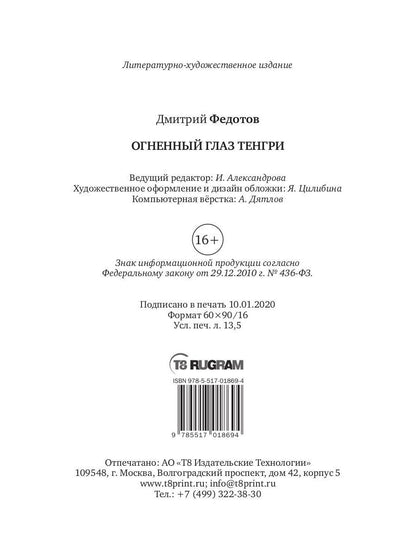 Литературно-художественное издание

Дмитрий Федотов

ОГНЕННЫЙ ГЛАЗ ТЕНГРИ

Ведущий редактор: И. Александрова
Художественное оформление и дизайн обложки: Я. Цилибина
Компьютерная вёрстка: А. Дятлов

16+

Знак информационной продукции согласно
Федеральному закону от 29.12.2010 г. № 436-ФЗ.

Подписано в печать 10.01.2020
Формат 60×90/16
Усл. печ. л. 13,5

T8 RUGRAM

ISBN 978-5-517-01869-4

9 785517 018694

Отпечатано: АО «Т8 Издательские Технологии»
109548, г. Москва, Волгоградский проспект, дом 42, корпус 5
www.t8print.ru; info@t8print.ru
Тел.: +7 (499) 322-38-30